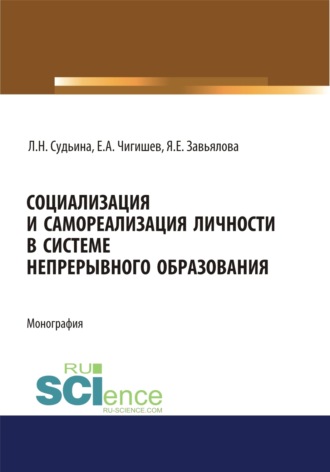 Л.Н. Судьина, Е.А. Чигишев, Я.Е. Завьялова

СОЦИАЛИЗАЦИЯ
И САМОРЕАЛИЗАЦИЯ ЛИЧНОСТИ
В СИСТЕМЕ
НЕПРЕРЫВНОГО ОБРАЗОВАНИЯ

Монография

RU
SCIence
RU-SCIENCE.COM